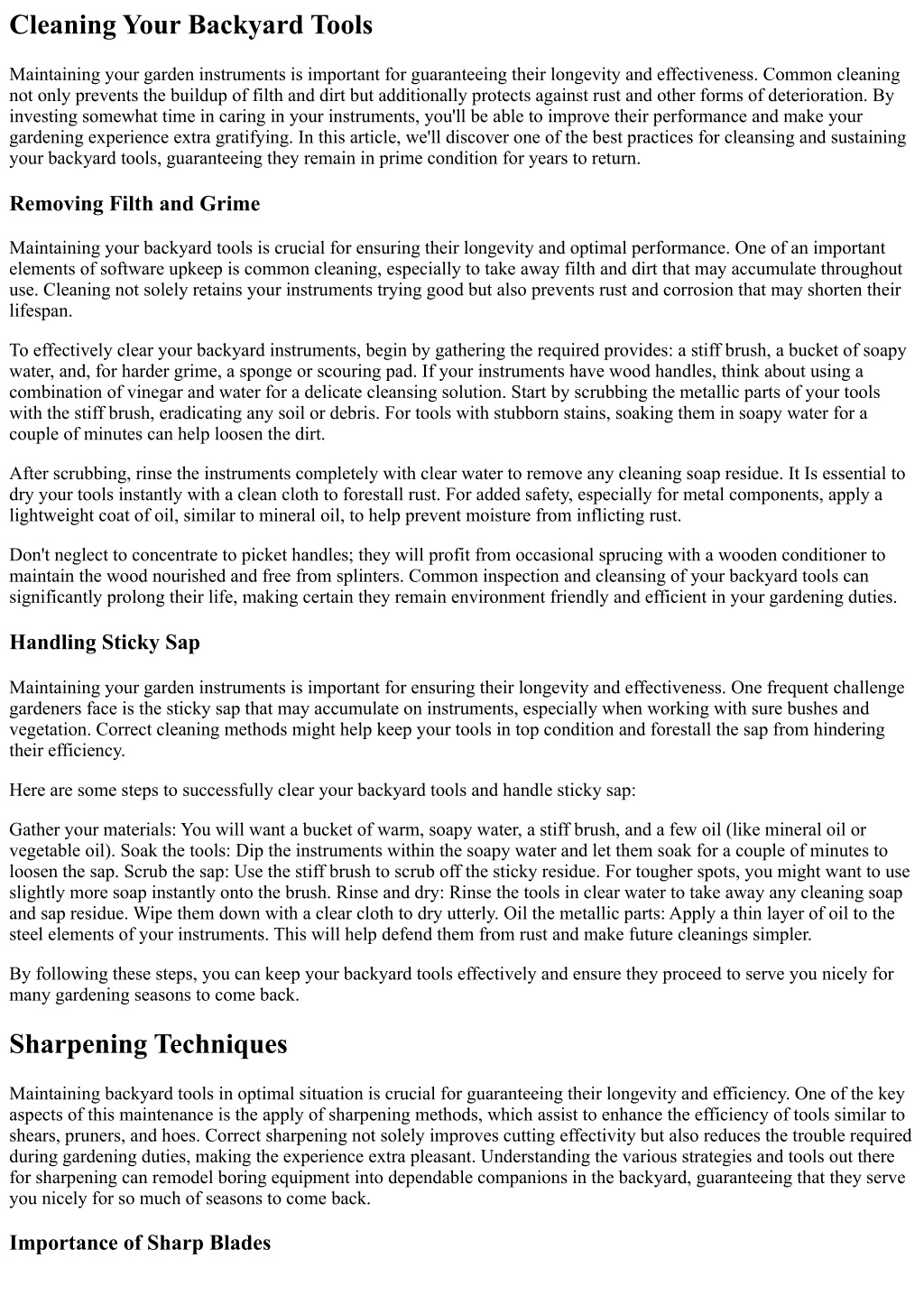 Cleaning Your Backyard Tools

Maintaining your garden instruments is important for guaranteeing their longevity and effectiveness. Common cleaning not only prevents the buildup of filth and dirt but additionally protects against rust and other forms of deterioration. By investing somewhat time in caring in your instruments, you'll be able to improve their performance and make your gardening experience extra gratifying. In this article, we'll discover one of the best practices for cleansing and sustaining your backyard tools, guaranteeing they remain in prime condition for years to return.

Removing Filth and Grime

Maintaining your backyard tools is crucial for ensuring their longevity and optimal performance. One of an important elements of software upkeep is common cleaning, especially to take away filth and dirt that may accumulate throughout use. Cleaning not solely retains your instruments trying good but also prevents rust and corrosion that may shorten their lifespan.

To effectively clear your backyard instruments, begin by gathering the required provides: a stiff brush, a bucket of soapy water, and, for harder grime, a sponge or scouring pad. If your instruments have wood handles, think about using a combination of vinegar and water for a delicate cleansing solution. Start by scrubbing the metallic parts of your tools with the stiff brush, eradicating any soil or debris. For tools with stubborn stains, soaking them in soapy water for a couple of minutes can help loosen the dirt.

After scrubbing, rinse the instruments completely with clear water to remove any cleaning soap residue. It Is essential to dry your tools instantly with a clean cloth to forestall rust. For added safety, especially for metal components, apply a lightweight coat of oil, similar to mineral oil, to help prevent moisture from inflicting rust.

Don't neglect to concentrate to picket handles; they will profit from occasional sprucing with a wooden conditioner to maintain the wood nourished and free from splinters. Common inspection and cleansing of your backyard tools can significantly prolong their life, making certain they remain environment friendly and efficient in your gardening duties.

Handling Sticky Sap

Maintaining your garden instruments is important for ensuring their longevity and effectiveness. One frequent challenge gardeners face is the sticky sap that may accumulate on instruments, especially when working with sure bushes and vegetation. Correct cleaning methods might help keep your tools in top condition and forestall the sap from hindering their efficiency.

Here are some steps to successfully clear your backyard tools and handle sticky sap:

Gather your materials: You will want a bucket of warm, soapy water, a stiff brush, and a few oil (like mineral oil or vegetable oil). Soak the tools: Dip the instruments within the soapy water and let them soak for a couple of minutes to loosen the sap. Scrub the sap: Use the stiff brush to scrub off the sticky residue. For tougher spots, you might want to use slightly more soap instantly onto the brush. Rinse and dry: Rinse the tools in clear water to take away any cleaning soap and sap residue. Wipe them down with a clear cloth to dry utterly. Oil the metallic parts: Apply a thin layer of oil to the steel elements of your instruments. This will help defend them from rust and make future cleanings simpler.

By following these steps, you can keep your backyard tools effectively and ensure they proceed to serve you nicely for many gardening seasons to come back.

Sharpening Techniques

Maintaining backyard tools in optimal situation is crucial for guaranteeing their longevity and efficiency. One of the key aspects of this maintenance is the apply of sharpening methods, which assist to enhance the efficiency of tools similar to shears, pruners, and hoes. Correct sharpening not solely improves cutting effectivity but also reduces the trouble required during gardening duties, making the experience extra pleasant. Understanding the various strategies and tools out there for sharpening can remodel boring equipment into dependable companions in the backyard, guaranteeing that they serve you nicely for so much of seasons to come back.

Importance of Sharp Blades